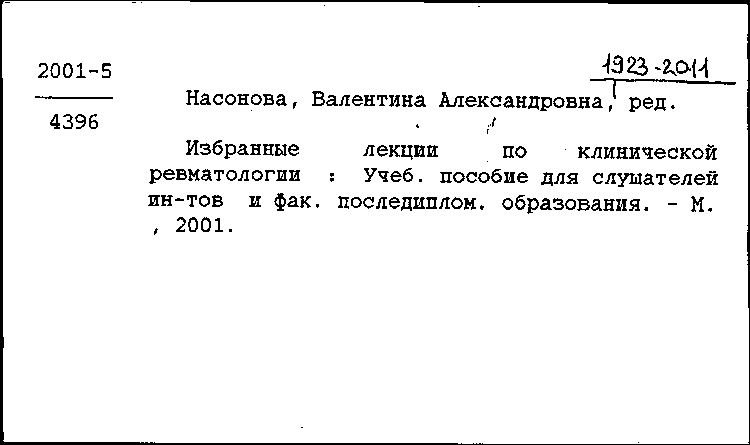 2001-5

4396

1923-2011

Насонова, Валентина Александровна, ред.

Избранные лекции по клинической ревматологии : Учеб. пособие для слушателей ин-тов и фак. последиплом. образования. - М. , 2001.